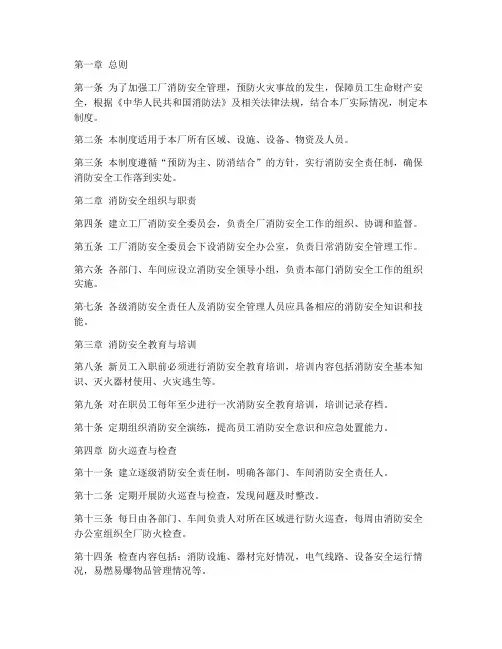 第一章 总则

第一条 为了加强工厂消防安全管理，预防火灾事故的发生，保障员工生命财产安全，根据《中华人民共和国消防法》及相关法律法规，结合本厂实际情况，制定本制度。

第二条 本制度适用于本厂所有区域、设施、设备、物资及人员。

第三条 本制度遵循“预防为主、防消结合”的方针，实行消防安全责任制，确保消防安全工作落到实处。

第二章 消防安全组织与职责

第四条 建立工厂消防安全委员会，负责全厂消防安全工作的组织、协调和监督。

第五条 工厂消防安全委员会下设消防安全办公室，负责日常消防安全管理工作。

第六条 各部门、车间应设立消防安全领导小组，负责本部门消防安全工作的组织实施。

第七条 各级消防安全责任人及消防安全管理人员应具备相应的消防安全知识和技能。

第三章 消防安全教育与培训

第八条 新员工入职前必须进行消防安全教育培训，培训内容包括消防安全基本知识、灭火器材使用、火灾逃生等。

第九条 对在职员工每年至少进行一次消防安全教育培训，培训记录存档。

第十条 定期组织消防安全演练，提高员工消防安全意识和应急处置能力。

第四章 防火巡查与检查

第十一条 建立逐级消防安全责任制，明确各部门、车间消防安全责任人。

第十二条 定期开展防火巡查与检查，发现问题及时整改。

第十三条 每日由各部门、车间负责人对所在区域进行防火巡查，每周由消防安全办公室组织全厂防火检查。

第十四条 检查内容包括：消防设施、器材完好情况，电气线路、设备安全运行情况，易燃易爆物品管理情况等。